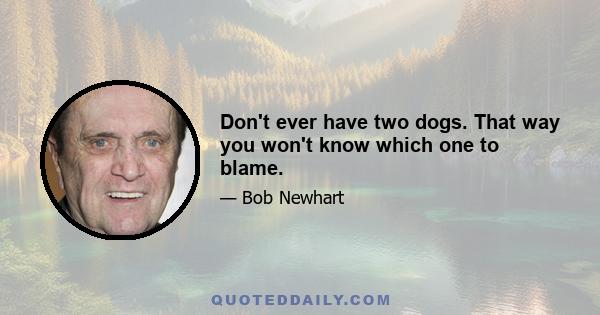 Don't ever have two dogs. That way you won't know which one to blame.

— Bob Newhart

QUOTEDDAILY.COM